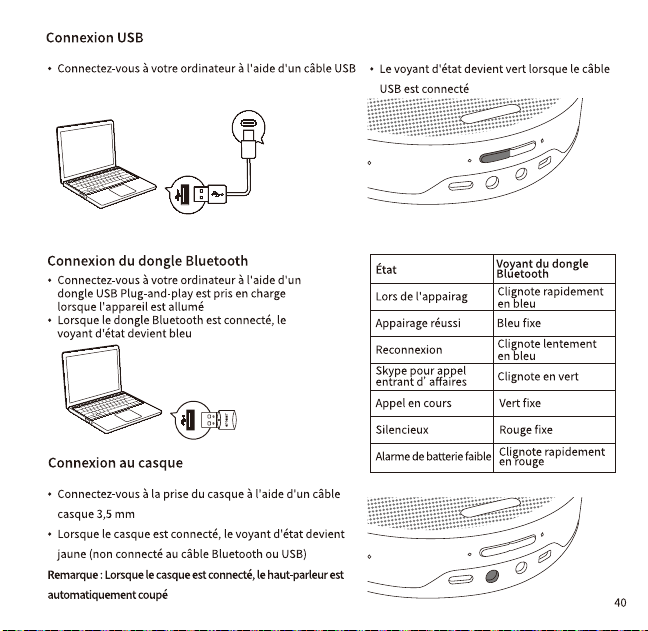 Connexion USB

• Connectez-vous à votre ordinateur à l'aide d'un câble USB

• Le voyant d'état devient vert lorsque le câble USB est connecté

Connexion du dongle Bluetooth

• Connectez-vous à votre ordinateur à l'aide d'un dongle USB Plug-and-play est pris en charge lorsque l'appareil est allumé
• Lorsque le dongle Bluetooth est connecté, le voyant d'état devient bleu

| État | Voyant du dongle Bluetooth |
|---|---|
| Lors de l'appairag | Clignote rapidement en bleu |
| Appairage réussi | Bleu fixe |
| Reconnexion | Clignote lentement en bleu |
| Skype pour appel entrant d' affaires | Clignote en vert |
| Appel en cours | Vert fixe |
| Silencieux | Rouge fixe |
| Alarme de batterie faible | Clignote rapidement en rouge |

Connexion au casque

• Connectez-vous à la prise du casque à l'aide d'un câble casque 3,5 mm
• Lorsque le casque est connecté, le voyant d'état devient jaune (non connecté au câble Bluetooth ou USB)

Remarque : Lorsque le casque est connecté, le haut-parleur est automatiquement coupé

40